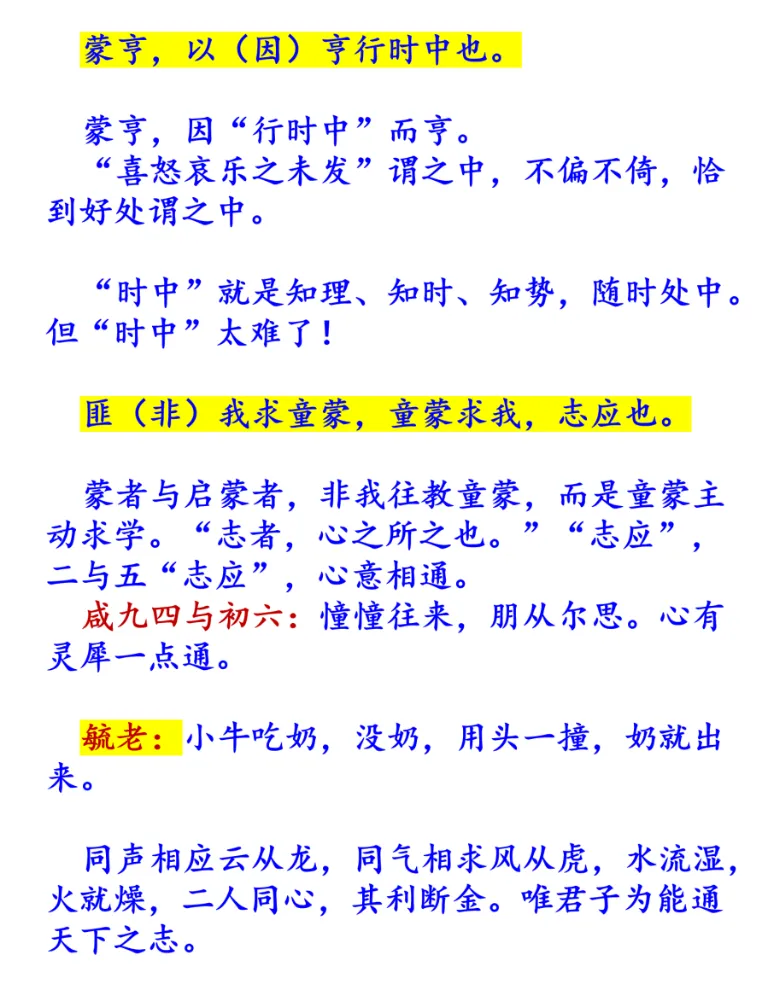 蒙亨，以（因）亨行时中也。

蒙亨，因“行时中”而亨。

“喜怒哀乐之未发”谓之中，不偏不倚，恰到好处谓之中。

“时中”就是知理、知时、知势，随时处中。但“时中”太难了！

匪（非）我求童蒙，童蒙求我，志应也。

蒙者与启蒙者，非我往教童蒙，而是童蒙主动求学。“志者，心之所之也。”“志应”，二与五“志应”，心意相通。

咸九四与初六：憧憧往来，朋从尔思。心有灵犀一点通。

毓老：小牛吃奶，没奶，用头一撞，奶就出来。

同声相应云从龙，同气相求风从虎，水流湿，火就燥，二人同心，其利断金。唯君子为能通天下之志。